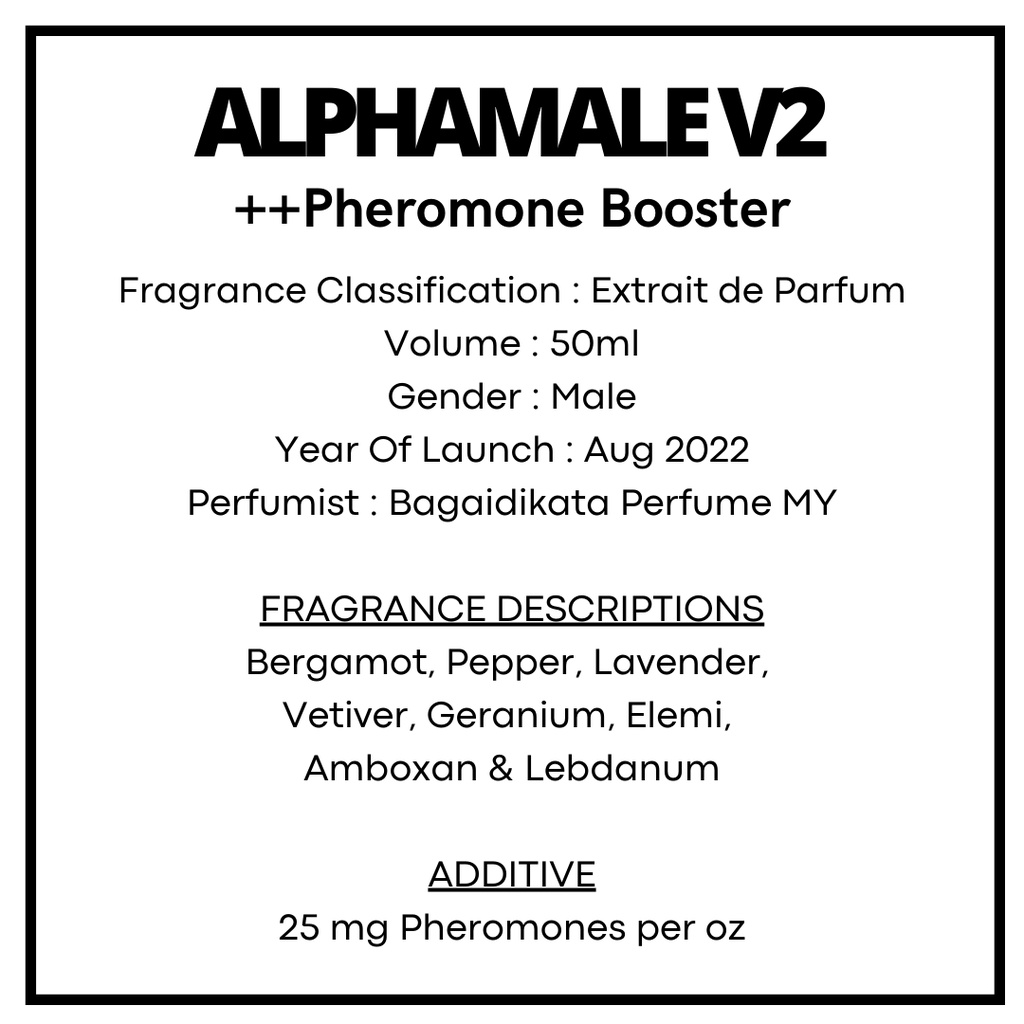 ALPHAMALE V2
++Pheromone Booster

Fragrance Classification : Extrait de Parfum
Volume : 50ml
Gender : Male
Year Of Launch : Aug 2022
Perfumist : Bagaidikata Perfume MY

FRAGRANCE DESCRIPTIONS
Bergamot, Pepper, Lavender, Vetiver, Geranium, Elemi, Amboxan & Lebdanum

ADDITIVE
25 mg Pheromones per oz